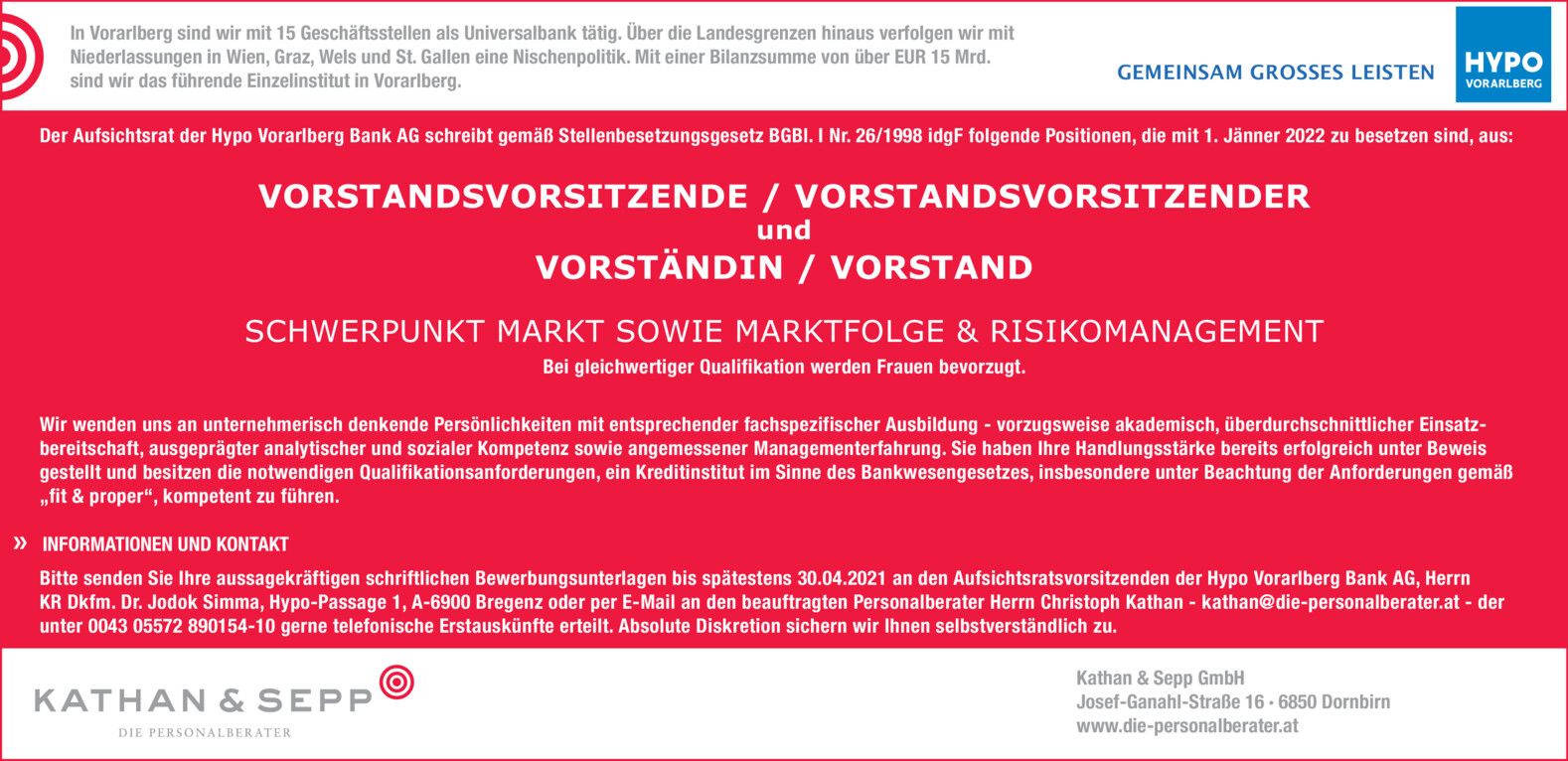 In Vorarlberg sind wir mit 15 Geschäftsstellen als Universalbank tätig. Über die Landesgrenzen hinaus verfolgen wir mit Niederlassungen in Wien, Graz, Wels und St. Gallen eine Nischenpolitik. Mit einer Bilanzsumme von über EUR 15 Mrd. sind wir das führende Einzelinstitut in Vorarlberg.

GEMEINSAM GROSSES LEISTEN

HYPO
VORARLBERG

Der Aufsichtsrat der Hypo Vorarlberg Bank AG schreibt gemäß Stellenbesetzungsgesetz BGBl. I Nr. 26/1998 idgF folgende Positionen, die mit 1. Jänner 2022 zu besetzen sind, aus:

VORSTANDSVORSITZENDE / VORSTANDSVORSITZENDER
und
VORSTÄNDIN / VORSTAND

SCHWERPUNKT MARKT SOWIE MARKTFOLGE & RISIKOMANAGEMENT

Bei gleichwertiger Qualifikation werden Frauen bevorzugt.

Wir wenden uns an unternehmerisch denkende Persönlichkeiten mit entsprechender fachspezifischer Ausbildung - vorzugsweise akademisch, überdurchschnittlicher Einsatzbereitschaft, ausgeprägter analytischer und sozialer Kompetenz sowie angemessener Managementerfahrung. Sie haben Ihre Handlungsstärke bereits erfolgreich unter Beweis gestellt und besitzen die notwendigen Qualifikationsanforderungen, ein Kreditinstitut im Sinne des Bankwesengesetzes, insbesondere unter Beachtung der Anforderungen gemäß „fit & proper“, kompetent zu führen.

» INFORMATIONEN UND KONTAKT

Bitte senden Sie Ihre aussagekräftigen schriftlichen Bewerbungsunterlagen bis spätestens 30.04.2021 an den Aufsichtsratsvorsitzenden der Hypo Vorarlberg Bank AG, Herrn KR Dkfm. Dr. Jodok Simma, Hypo-Passage 1, A-6900 Bregenz oder per E-Mail an den beauftragten Personalberater Herrn Christoph Kathan - kathan@die-personalberater.at - der unter 0043 05572 890154-10 gerne telefonische Erstauskünfte erteilt. Absolute Diskretion sichern wir Ihnen selbstverständlich zu.

KATHAN & SEPP
DIE PERSONALBERATER

Kathan & Sepp GmbH
Josef-Ganahl-Straße 16 · 6850 Dornbirn
www.die-personalberater.at